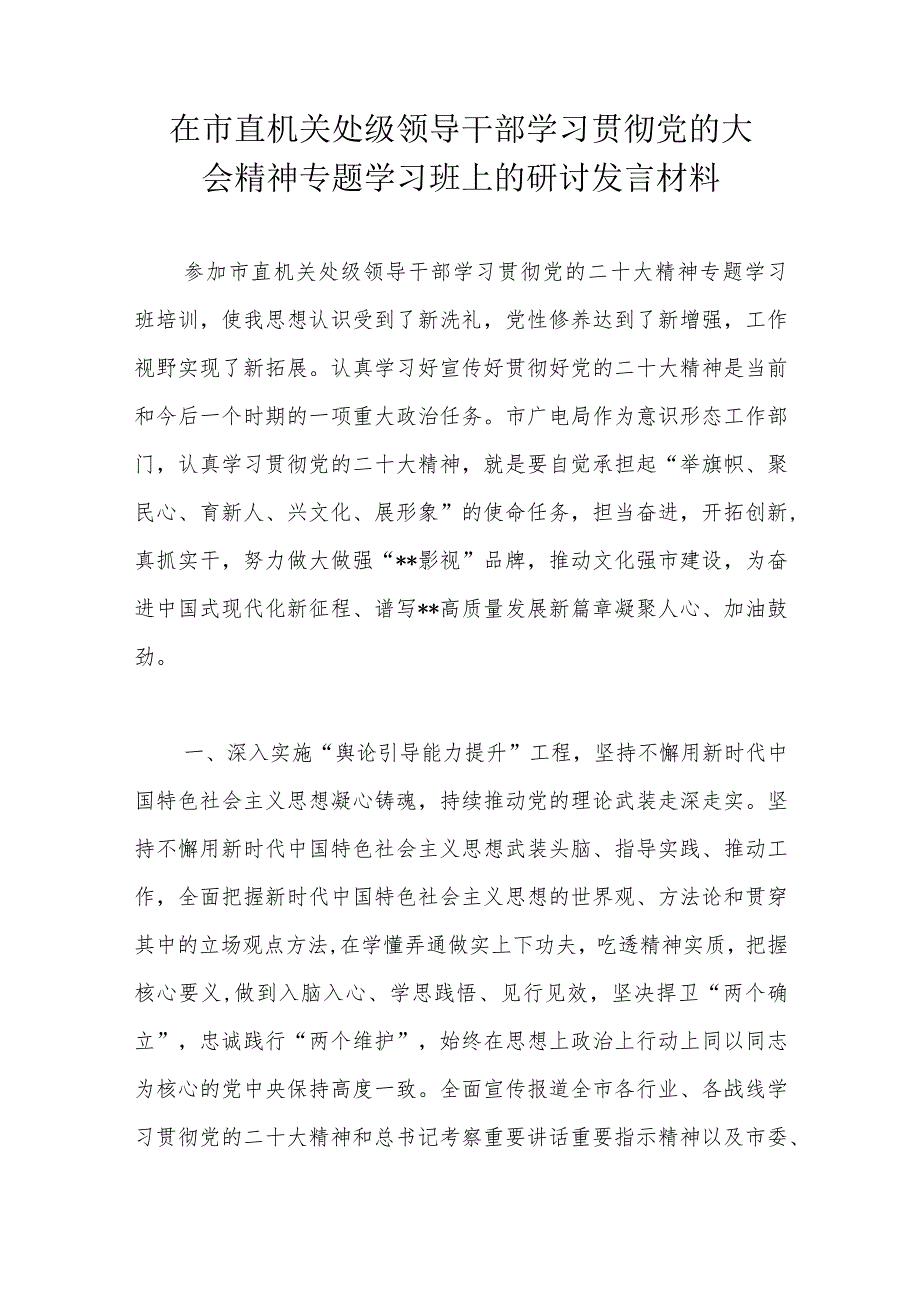 在市直机关处级领导干部学习贯彻党的大会精神专题学习班上的研讨发言材料

参加市直机关处级领导干部学习贯彻党的二十大精神专题学习班培训，使我思想认识受到了新洗礼，党性修养达到了新增强，工作视野实现了新拓展。认真学习好宣传好贯彻好党的二十大精神是当前和今后一个时期的一项重大政治任务。市广电局作为意识形态工作部门，认真学习贯彻党的二十大精神，就是要自觉承担起“举旗帜、聚民心、育新人、兴文化、展形象”的使命任务，担当奋进，开拓创新，真抓实干，努力做大做强“**影视”品牌，推动文化强市建设，为奋进中国式现代化新征程、谱写**高质量发展新篇章凝聚人心、加油鼓劲。

一、深入实施“舆论引导能力提升”工程，坚持不懈用新时代中国特色社会主义思想凝心铸魂，持续推动党的理论武装走深走实。坚持不懈用新时代中国特色社会主义思想武装头脑、指导实践、推动工作，全面把握新时代中国特色社会主义思想的世界观、方法论和贯穿其中的立场观点方法，在学懂弄通做实上下功夫，吃透精神实质，把握核心要义，做到入脑入心、学思践悟、见行见效，坚决捍卫“两个确立”，忠诚践行“两个维护”，始终在思想上政治上行动上同以同志为核心的党中央保持高度一致。全面宣传报道全市各行业、各战线学习贯彻党的二十大精神和总书记考察重要讲话重要指示精神以及市委、